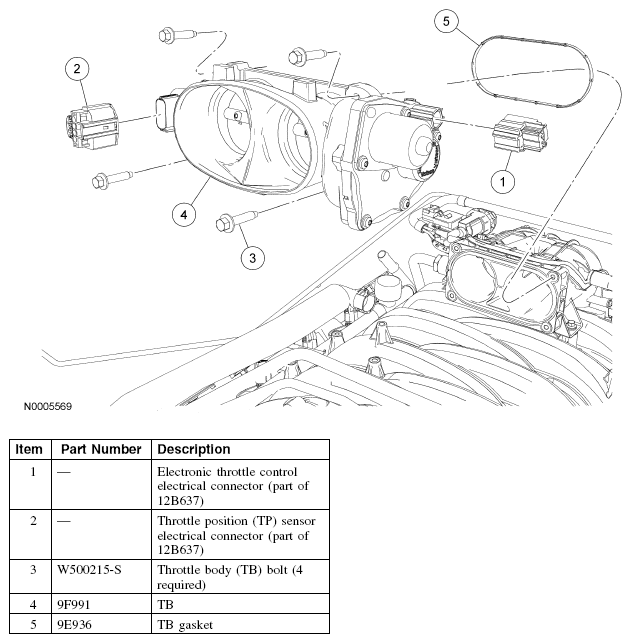 5

2

1

4

3

N0005569

| Item | Part Number | Description |
|---|---|---|
| 1 | — | Electronic throttle control electrical connector (part of 12B637) |
| 2 | — | Throttle position (TP) sensor electrical connector (part of 12B637) |
| 3 | W500215-S | Throttle body (TB) bolt (4 required) |
| 4 | 9F991 | TB |
| 5 | 9E936 | TB gasket |